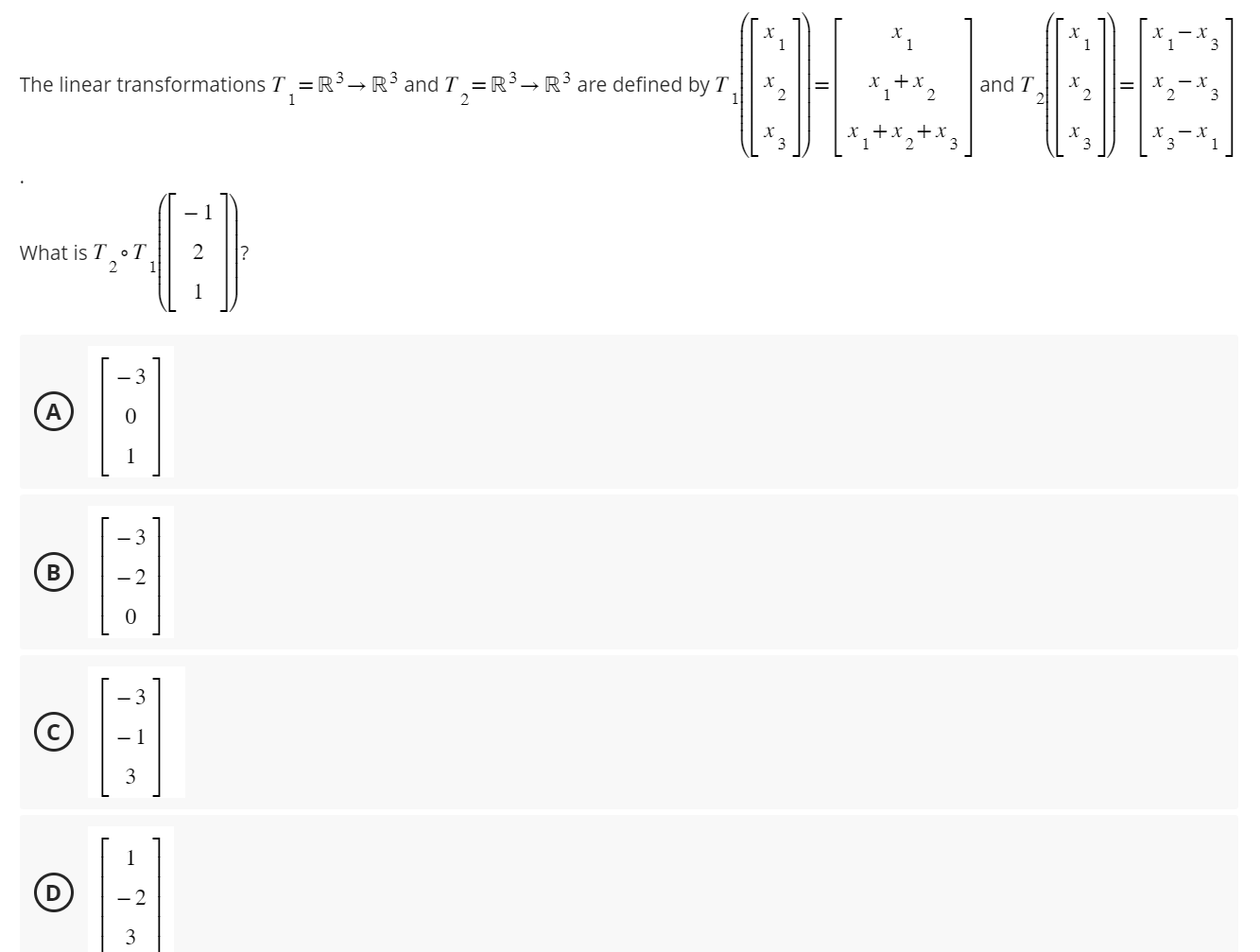 The linear transformations $T_1 = \mathbb{R}^3 \to \mathbb{R}^3$ and $T_2 = \mathbb{R}^3 \to \mathbb{R}^3$ are defined by $T_1\left(\begin{bmatrix} x_1 \\ x_2 \\ x_3 \end{bmatrix}\right) = \begin{bmatrix} x_1 \\ x_1 + x_2 \\ x_1 + x_2 + x_3 \end{bmatrix}$ and $T_2\left(\begin{bmatrix} x_1 \\ x_2 \\ x_3 \end{bmatrix}\right) = \begin{bmatrix} x_1 - x_3 \\ x_2 - x_3 \\ x_3 - x_1 \end{bmatrix}$

.

What is $T_2 \circ T_1\left(\begin{bmatrix} -1 \\ 2 \\ 1 \end{bmatrix}\right)$?

A $\begin{bmatrix} -3 \\ 0 \\ 1 \end{bmatrix}$

B $\begin{bmatrix} -3 \\ -2 \\ 0 \end{bmatrix}$

C $\begin{bmatrix} -3 \\ -1 \\ 3 \end{bmatrix}$

D $\begin{bmatrix} 1 \\ -2 \\ 3 \end{bmatrix}$